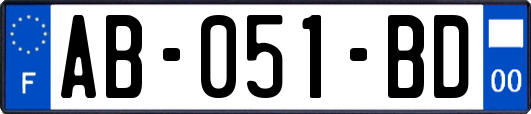 F
AB-051-BD
00